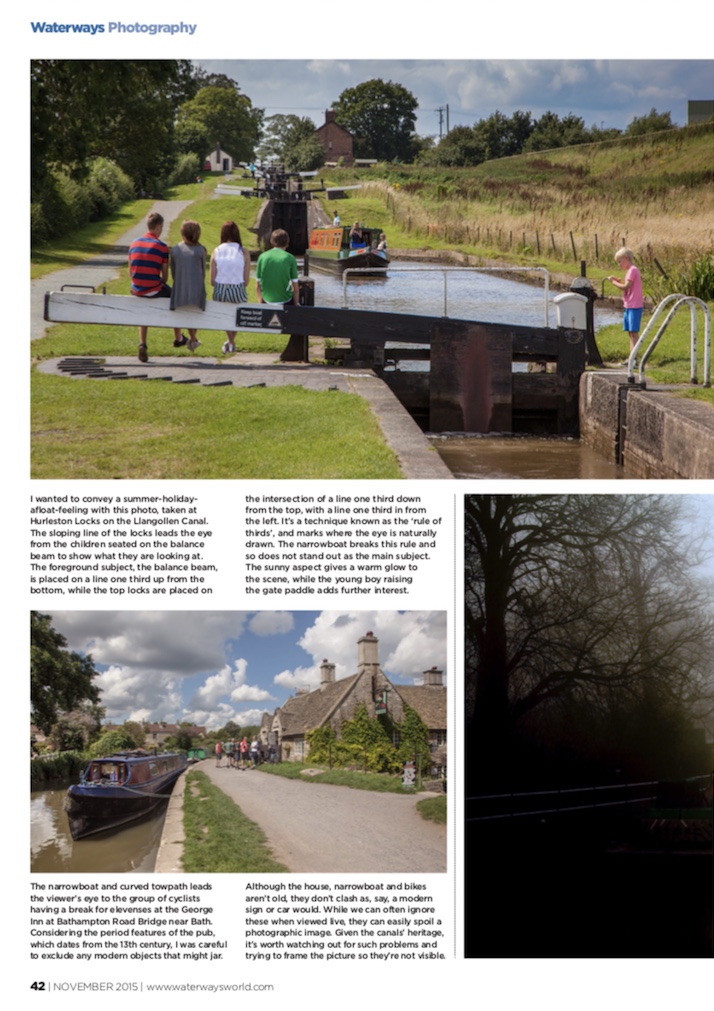 Waterways Photography

I wanted to convey a summer-holiday-afloat-feeling with this photo, taken at Hurleston Locks on the Llangollen Canal. The sloping line of the locks leads the eye from the children seated on the balance beam to show what they are looking at. The foreground subject, the balance beam, is placed on a line one third up from the bottom, while the top locks are placed on the intersection of a line one third down from the top, with a line one third in from the left. It's a technique known as the 'rule of thirds', and marks where the eye is naturally drawn. The narrowboat breaks this rule and so does not stand out as the main subject. The sunny aspect gives a warm glow to the scene, while the young boy raising the gate paddle adds further interest.

The narrowboat and curved towpath leads the viewer's eye to the group of cyclists having a break for elevenses at the George Inn at Bathampton Road Bridge near Bath. Considering the period features of the pub, which dates from the 13th century, I was careful to exclude any modern objects that might jar. Although the house, narrowboat and bikes aren't old, they don't clash as, say, a modern sign or car would. While we can often ignore these when viewed live, they can easily spoil a photographic image. Given the canals' heritage, it's worth watching out for such problems and trying to frame the picture so they're not visible.

42 | NOVEMBER 2015 | www.waterwaysworld.com